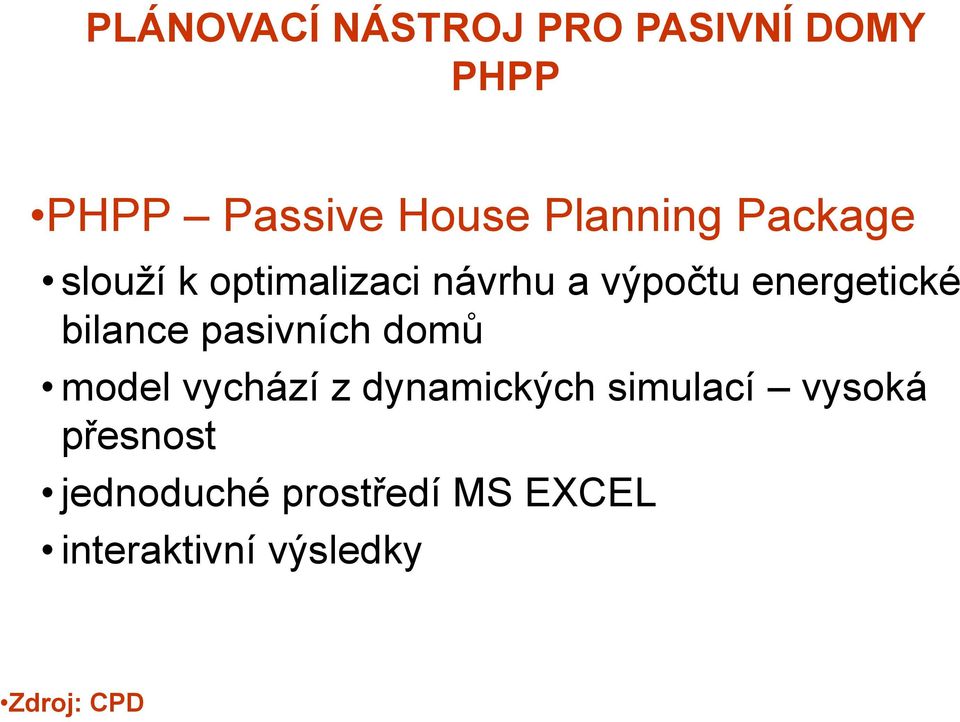 PLÁNOVACÍ NÁSTROJ PRO PASIVNÍ DOMY
PHPP

•PHPP – Passive House Planning Package

• slouží k optimalizaci návrhu a výpočtu energetické bilance pasivních domů

• model vychází z dynamických simulací – vysoká přesnost

• jednoduché prostředí MS EXCEL

• interaktivní výsledky

•Zdroj: CPD